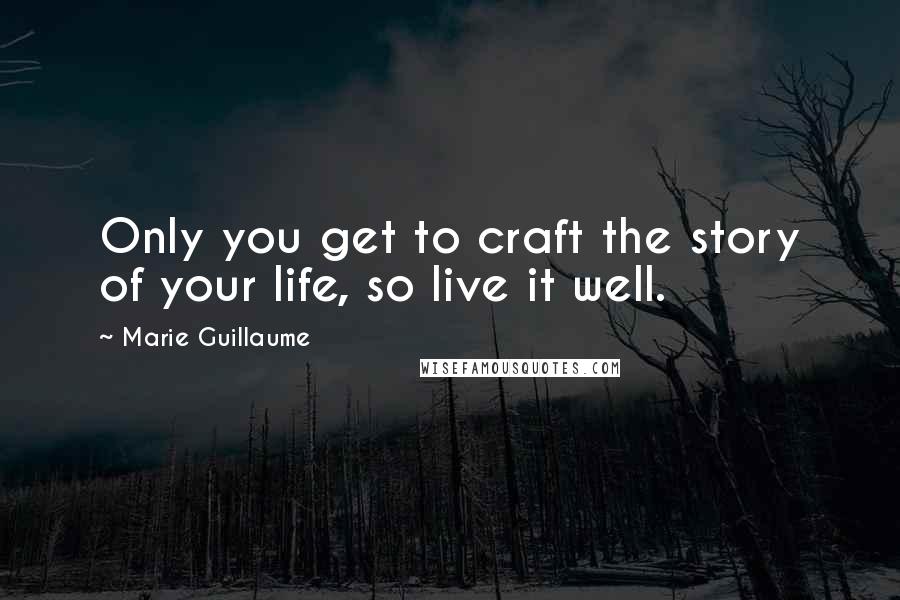 Only you get to craft the story of your life, so live it well.

~ Marie Guillaume

WISEFAMOUSQUOTES.COM